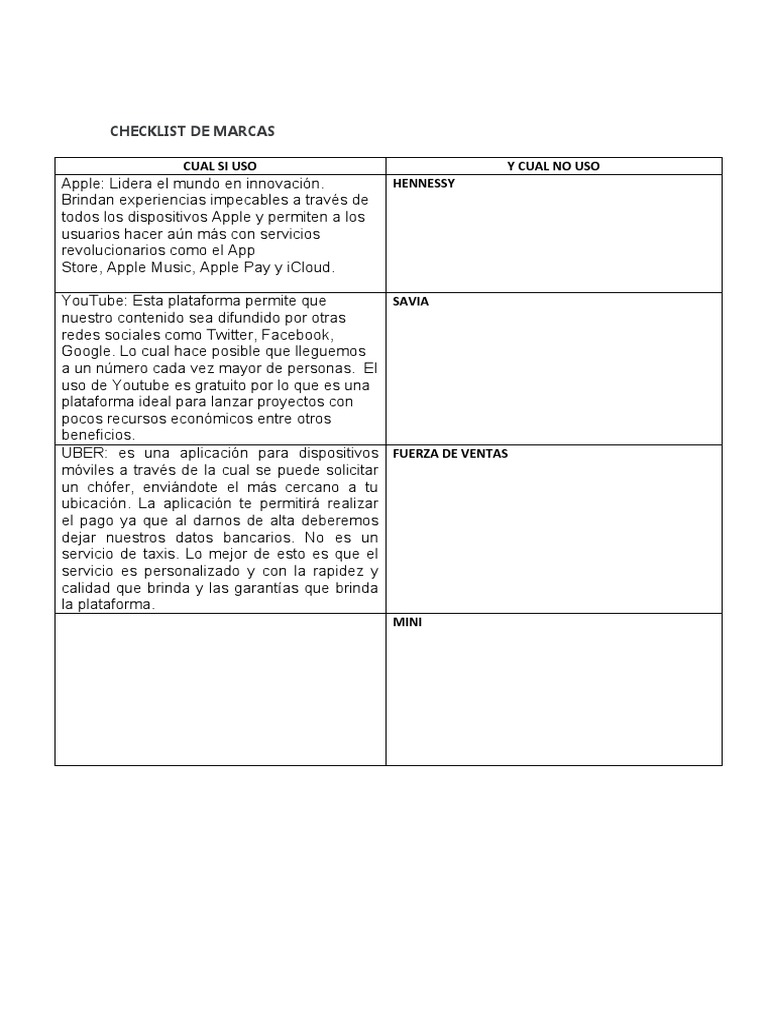 CHECKLIST DE MARCAS

| CUAL SI USO | Y CUAL NO USO |
|---|---|
| Apple: Lidera el mundo en innovación. Brindan experiencias impecables a través de todos los dispositivos Apple y permiten a los usuarios hacer aún más con servicios revolucionarios como el App Store, Apple Music, Apple Pay y iCloud. | HENNESSY |
| YouTube: Esta plataforma permite que nuestro contenido sea difundido por otras redes sociales como Twitter, Facebook, Google. Lo cual hace posible que lleguemos a un número cada vez mayor de personas. El uso de Youtube es gratuito por lo que es una plataforma ideal para lanzar proyectos con pocos recursos económicos entre otros beneficios. | SAVIA |
| UBER: es una aplicación para dispositivos móviles a través de la cual se puede solicitar un chófer, enviándote el más cercano a tu ubicación. La aplicación te permitirá realizar el pago ya que al darnos de alta deberemos dejar nuestros datos bancarios. No es un servicio de taxis. Lo mejor de esto es que el servicio es personalizado y con la rapidez y calidad que brinda y las garantías que brinda la plataforma. | FUERZA DE VENTAS |
| | MINI |